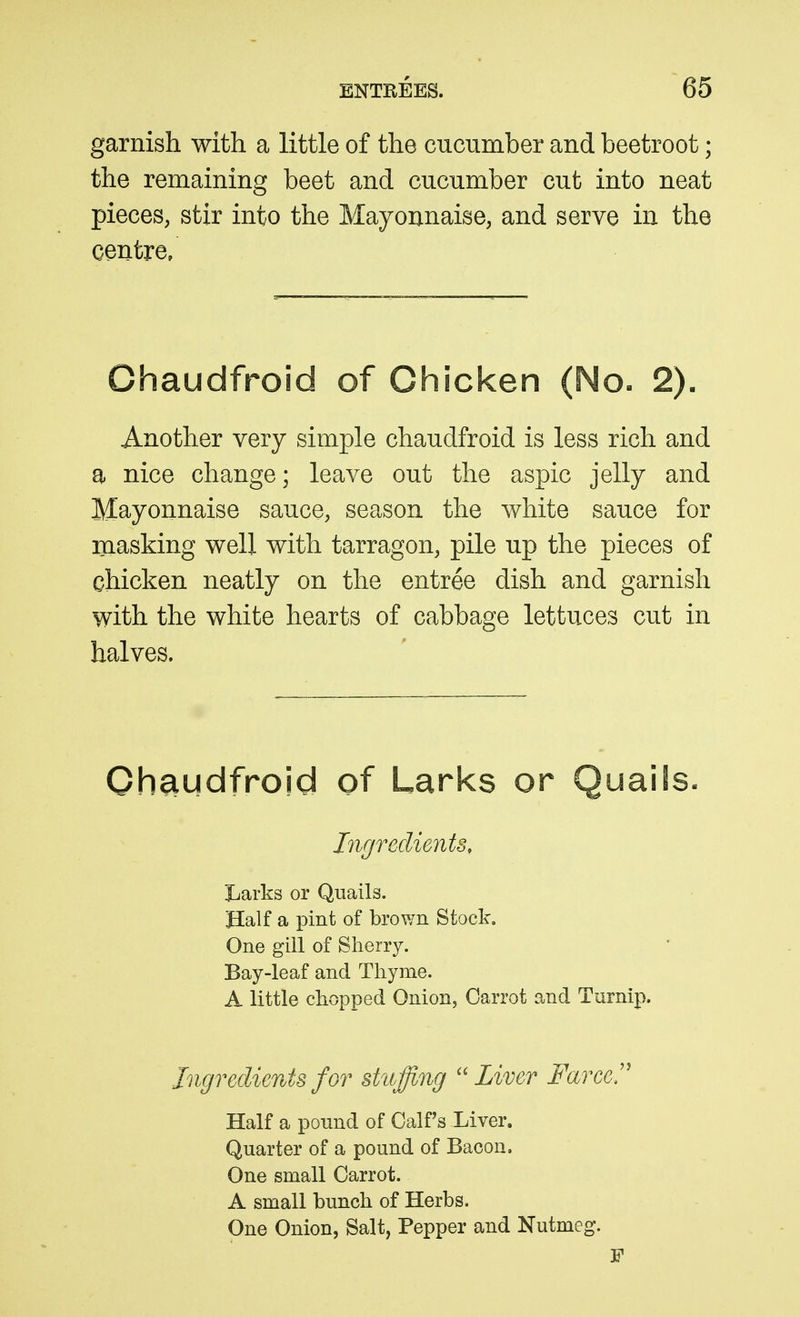 ENTRÉES. 65

garnish with a little of the cucumber and beetroot; the remaining beet and cucumber cut into neat pieces, stir into the Mayonnaise, and serve in the centre.

Chaudfroid of Chicken (No. 2).

Another very simple chaudfroid is less rich and a nice change; leave out the aspic jelly and Mayonnaise sauce, season the white sauce for masking well with tarragon, pile up the pieces of chicken neatly on the entrée dish and garnish with the white hearts of cabbage lettuces cut in halves.

Chaudfroid of Larks or Quails.

Ingredients.

Larks or Quails.
Half a pint of brown Stock.
One gill of Sherry.
Bay-leaf and Thyme.
A little chopped Onion, Carrot and Turnip.

Ingredients for stuffing "Liver Farce."

Half a pound of Calf's Liver.
Quarter of a pound of Bacon.
One small Carrot.
A small bunch of Herbs.
One Onion, Salt, Pepper and Nutmeg.

F